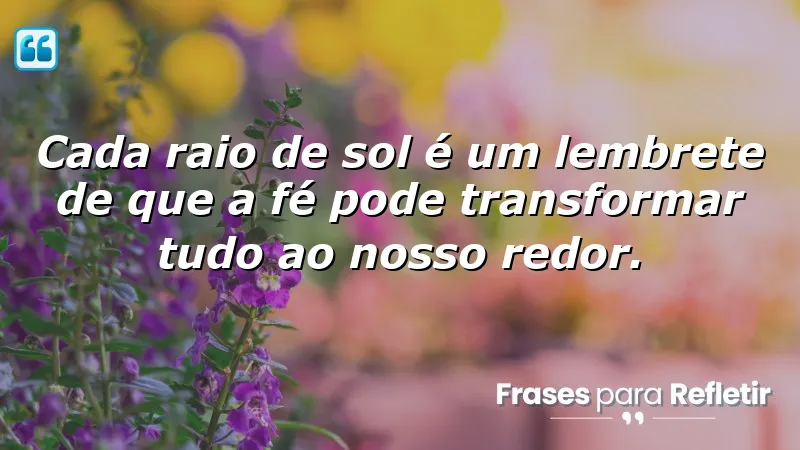 Cada raio de sol é um lembrete de que a fé pode transformar tudo ao nosso redor.

Frases para Refletir